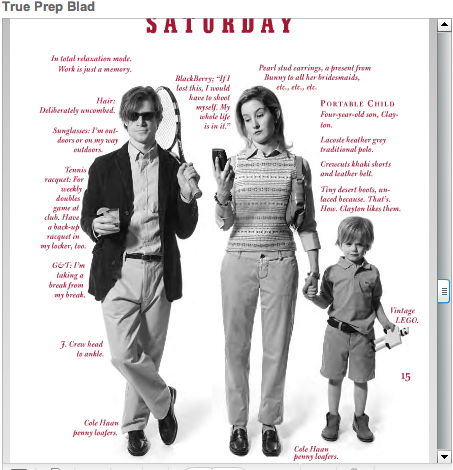 True Prep Blad

SATURDAY

In total relaxation mode. Work is just a memory.

Hair: Deliberately uncombed.

Sunglasses: I'm outdoors or on my way outdoors.

Tennis racquet: For weekly doubles game at club. Have a back-up racquet in my locker, too.

G&T: I'm taking a break from my break.

J. Crew head to ankle.

Cole Haan penny loafers.

BlackBerry: "If I lost this, I would have to shoot myself. My whole life is in it."

Pearl stud earrings, a present from Bunny to all her bridesmaids, etc., etc., etc.

PORTABLE CHILD
Four-year-old son, Clayton.

Lacoste heather grey traditional polo.

Crewcuts khaki shorts and leather belt.

Tiny desert boots, unlaced because. That's. How. Clayton likes them.

Vintage LEGO.

15

Cole Haan penny loafers.